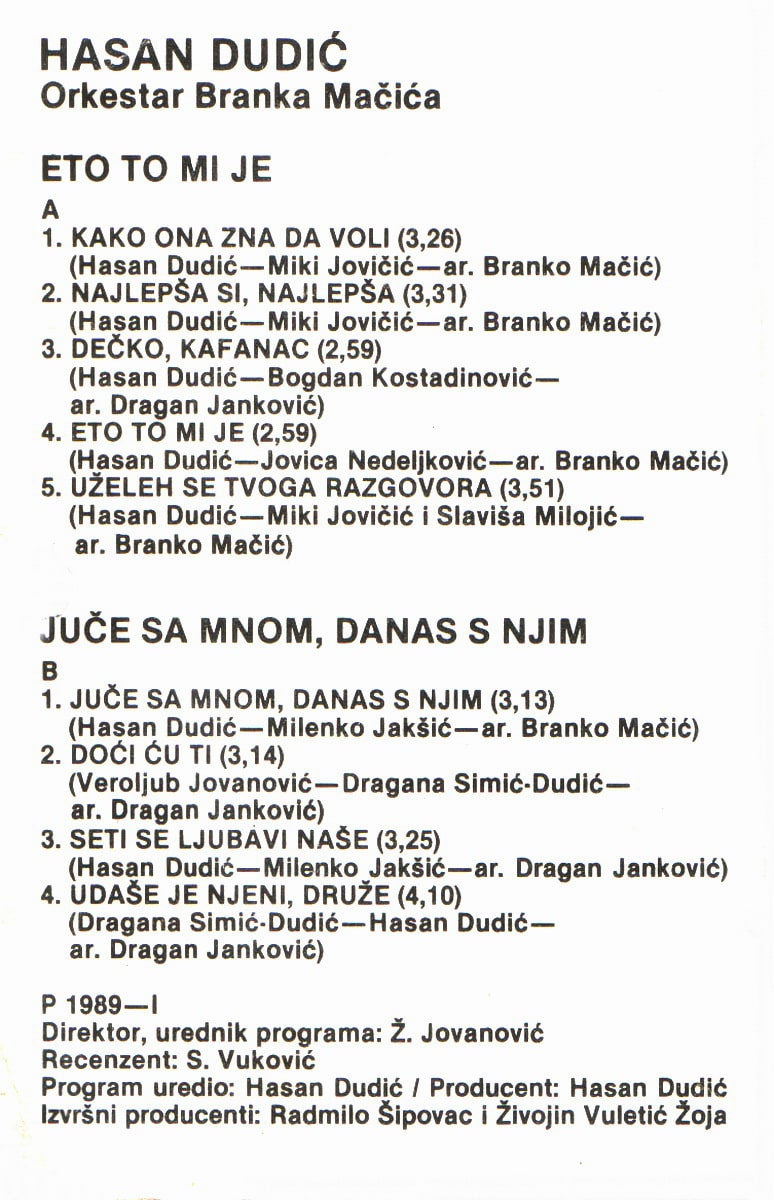 HASAN DUDIĆ
Orkestar Branka Mačića

ETO TO MI JE

A
1. KAKO ONA ZNA DA VOLI (3,26)
(Hasan Dudić—Miki Jovičić—ar. Branko Mačić)
2. NAJLEPŠA SI, NAJLEPŠA (3,31)
(Hasan Dudić—Miki Jovičić—ar. Branko Mačić)
3. DEČKO, KAFANAC (2,59)
(Hasan Dudić—Bogdan Kostadinović—ar. Dragan Janković)
4. ETO TO MI JE (2,59)
(Hasan Dudić—Jovica Nedeljković—ar. Branko Mačić)
5. UŽELEH SE TVOGA RAZGOVORA (3,51)
(Hasan Dudić—Miki Jovičić i Slaviša Milojić—ar. Branko Mačić)

JUČE SA MNOM, DANAS S NJIM

B
1. JUČE SA MNOM, DANAS S NJIM (3,13)
(Hasan Dudić—Milenko Jakšić—ar. Branko Mačić)
2. DOĆI ĆU TI (3,14)
(Veroljub Jovanović—Dragana Simić-Dudić—ar. Dragan Janković)
3. SETI SE LJUBAVI NAŠE (3,25)
(Hasan Dudić—Milenko Jakšić—ar. Dragan Janković)
4. UDAŠE JE NJENI, DRUŽE (4,10)
(Dragana Simić-Dudić—Hasan Dudić—ar. Dragan Janković)

P 1989—I
Direktor, urednik programa: Ž. Jovanović
Recenzent: S. Vuković
Program uredio: Hasan Dudić / Producent: Hasan Dudić
Izvršni producenti: Radmilo Šipovac i Živojin Vuletić Žoja